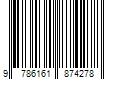 9 786161 874278